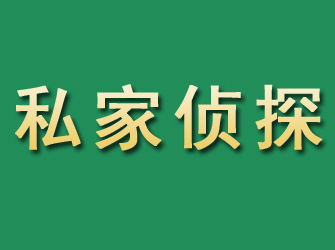 私家侦探